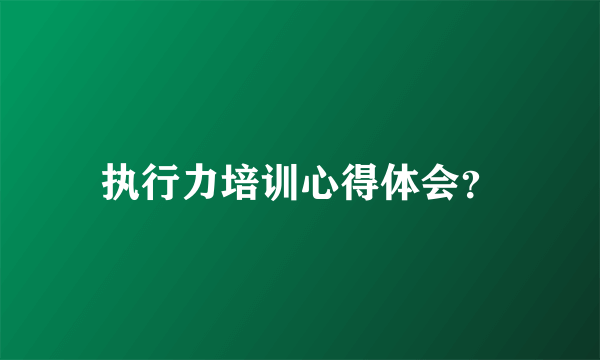 执行力培训心得体会?